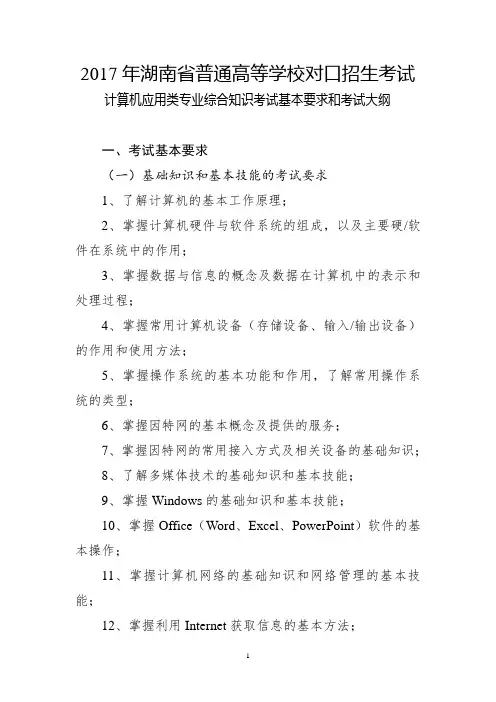 2017 年湖南省普通高等学校对口招生考试
计算机应用类专业综合知识考试基本要求和考试大纲

一、考试基本要求

（一）基础知识和基本技能的考试要求

1、了解计算机的基本工作原理；

2、掌握计算机硬件与软件系统的组成，以及主要硬/软件在系统中的作用；

3、掌握数据与信息的概念及数据在计算机中的表示和处理过程；

4、掌握常用计算机设备（存储设备、输入/输出设备）的作用和使用方法；

5、掌握操作系统的基本功能和作用，了解常用操作系统的类型；

6、掌握因特网的基本概念及提供的服务；

7、掌握因特网的常用接入方式及相关设备的基础知识；

8、了解多媒体技术的基础知识和基本技能；

9、掌握 Windows 的基础知识和基本技能；

10、掌握 Office（Word、Excel、PowerPoint）软件的基本操作；

11、掌握计算机网络的基础知识和网络管理的基本技能；

12、掌握利用 Internet 获取信息的基本方法；

1